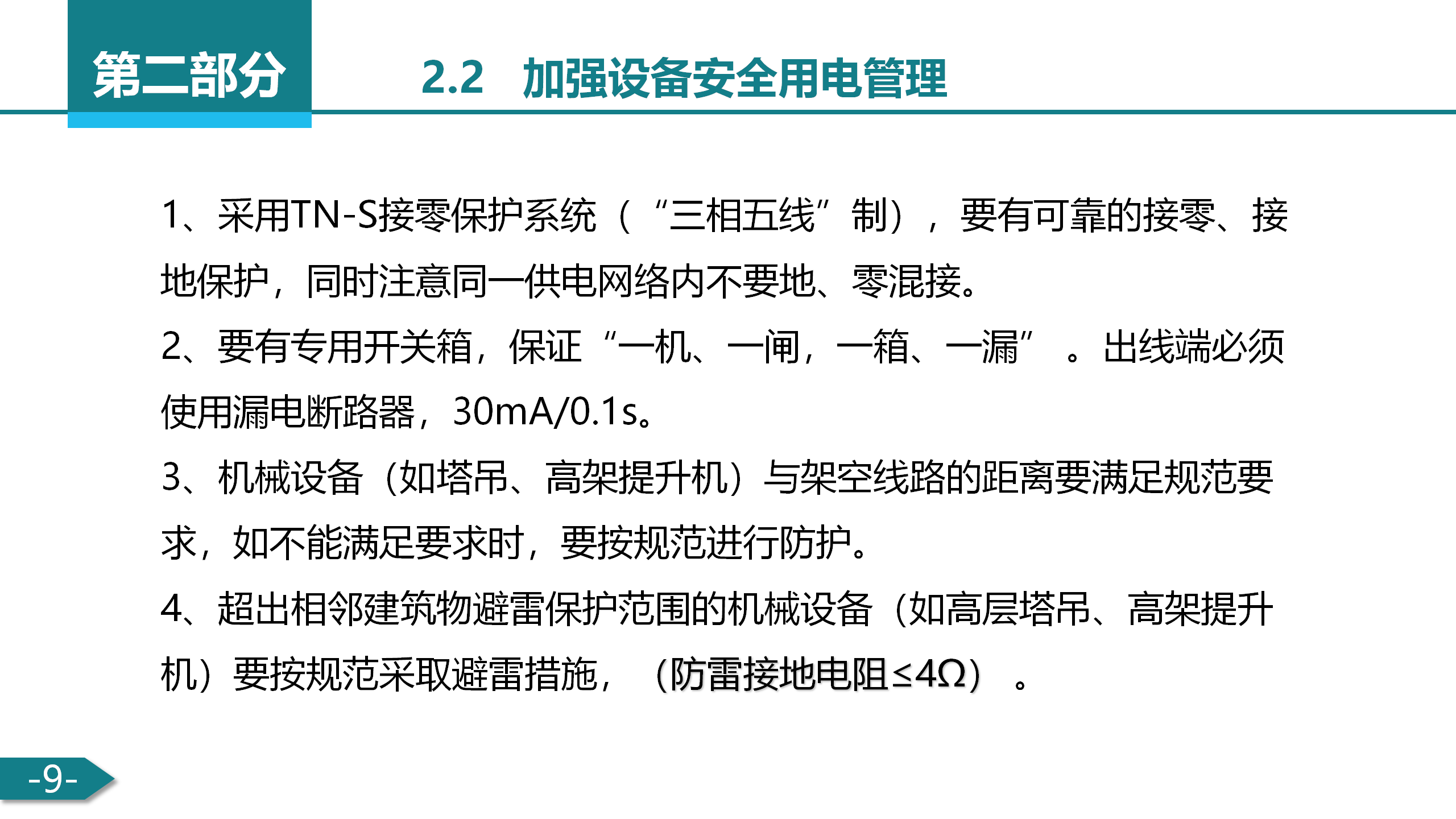 第二部分

2.2 加强设备安全用电管理

1、采用TN-S接零保护系统（“三相五线”制），要有可靠的接零、接地保护，同时注意同一供电网络内不要地、零混接。

2、要有专用开关箱，保证“一机、一闸，一箱、一漏”。出线端必须使用漏电断路器，30mA/0.1s。

3、机械设备（如塔吊、高架提升机）与架空线路的距离要满足规范要求，如不能满足要求时，要按规范进行防护。

4、超出相邻建筑物避雷保护范围的机械设备（如高层塔吊、高架提升机）要按规范采取避雷措施，（防雷接地电阻≤4Ω）。

-9-